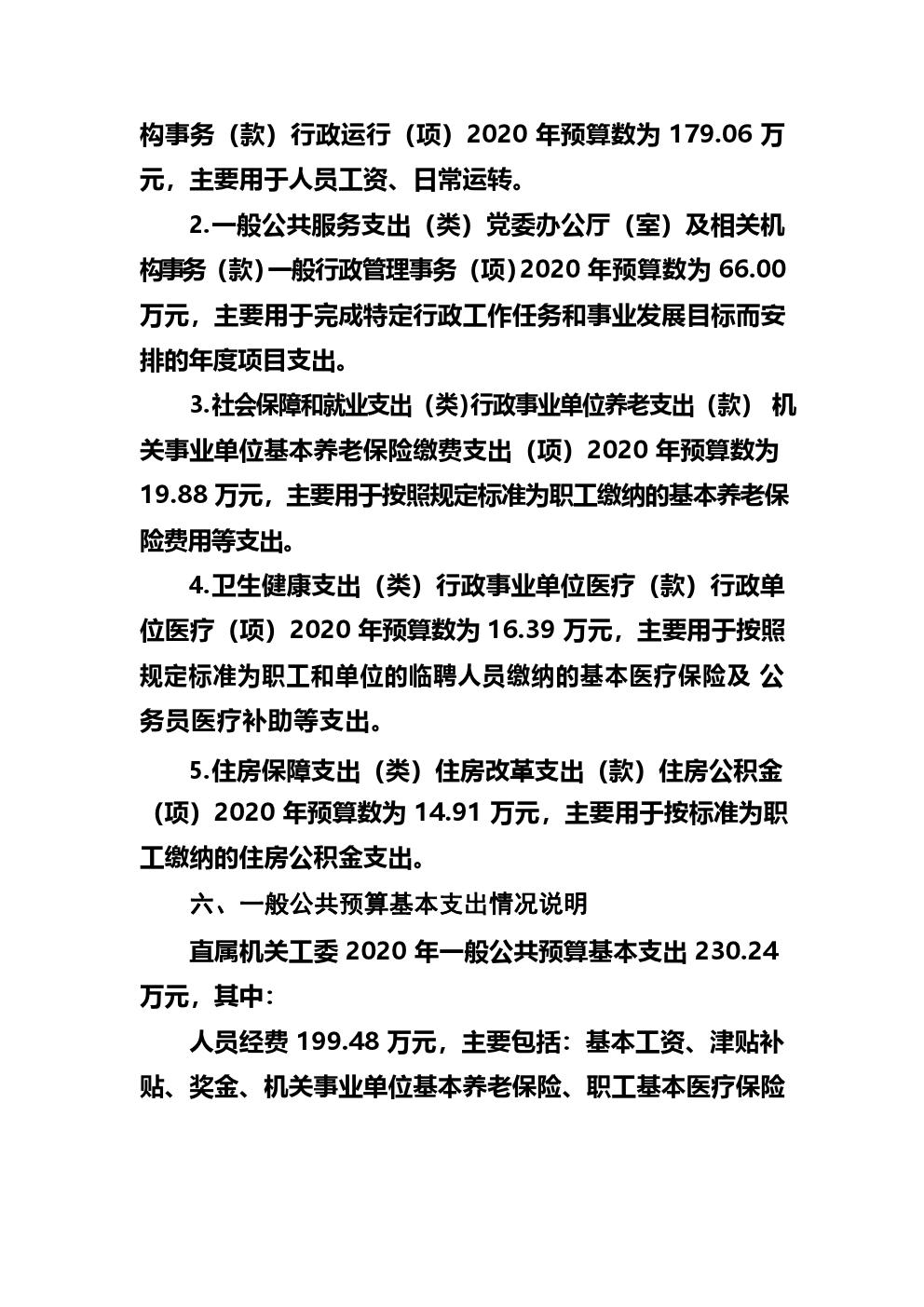 构事务（款）行政运行（项）2020 年预算数为 179.06 万元，主要用于人员工资、日常运转。

2.一般公共服务支出（类）党委办公厅（室）及相关机构事务（款）一般行政管理事务（项）2020 年预算数为 66.00 万元，主要用于完成特定行政工作任务和事业发展目标而安排的年度项目支出。

3.社会保障和就业支出（类)行政事业单位养老支出（款） 机关事业单位基本养老保险缴费支出（项）2020 年预算数为 19.88 万元，主要用于按照规定标准为职工缴纳的基本养老保险费用等支出。

4.卫生健康支出（类）行政事业单位医疗（款）行政单位医疗（项）2020 年预算数为 16.39 万元，主要用于按照规定标准为职工和单位的临聘人员缴纳的基本医疗保险及 公务员医疗补助等支出。

5.住房保障支出（类）住房改革支出（款）住房公积金（项）2020 年预算数为 14.91 万元，主要用于按标准为职工缴纳的住房公积金支出。

六、一般公共预算基本支出情况说明

直属机关工委 2020 年一般公共预算基本支出 230.24 万元，其中：

人员经费 199.48 万元，主要包括：基本工资、津贴补贴、奖金、机关事业单位基本养老保险、职工基本医疗保险